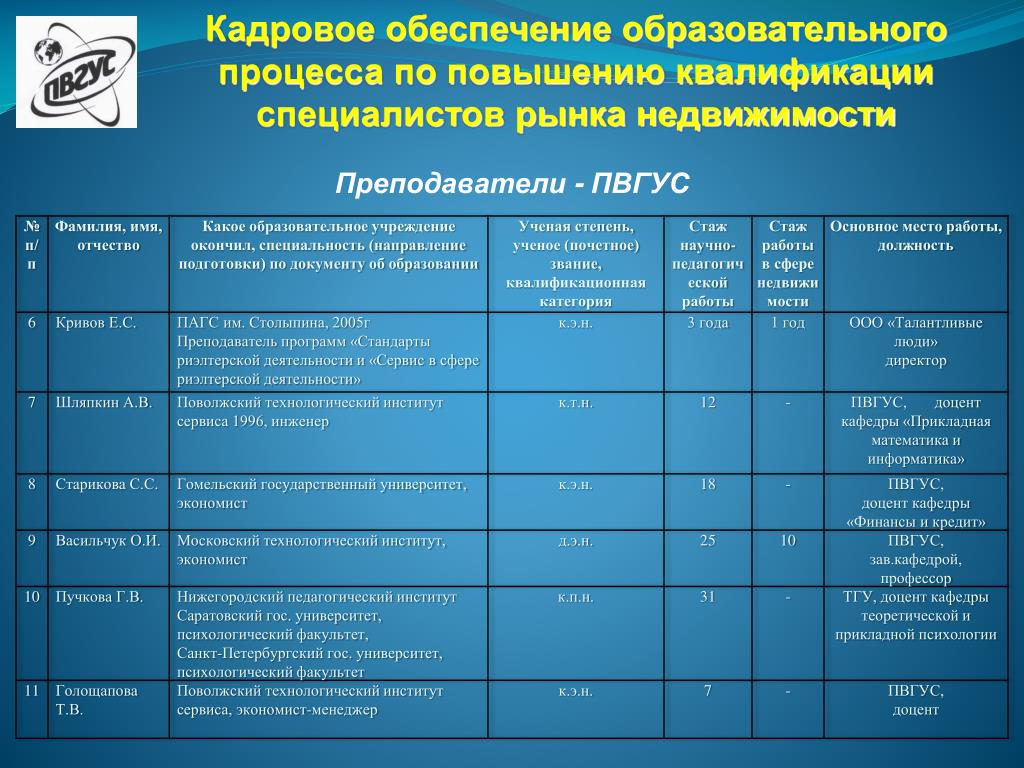 ПВГУС

Кадровое обеспечение образовательного процесса по повышению квалификации специалистов рынка недвижимости

Преподаватели - ПВГУС

| № п/п | Фамилия, имя, отчество | Какое образовательное учреждение окончил, специальность (направление подготовки) по документу об образовании | Ученая степень, ученое (почетное) звание, квалификационная категория | Стаж научно-педагогической работы | Стаж работы в сфере недвижимости | Основное место работы, должность |
|---|---|---|---|---|---|---|
| 6 | Кривов Е.С. | ПАГС им. Столыпина, 2005г Преподаватель программ «Стандарты риэлтерской деятельности и «Сервис в сфере риэлтерской деятельности» | к.э.н. | 3 года | 1 год | ООО «Талантливые люди» директор |
| 7 | Шляпкин А.В. | Поволжский технологический институт сервиса 1996, инженер | к.т.н. | 12 | - | ПВГУС, доцент кафедры «Прикладная математика и информатика» |
| 8 | Старикова С.С. | Гомельский государственный университет, экономист | к.э.н. | 18 | - | ПВГУС, доцент кафедры «Финансы и кредит» |
| 9 | Васильчук О.И. | Московский технологический институт, экономист | д.э.н. | 25 | 10 | ПВГУС, зав.кафедрой, профессор |
| 10 | Пучкова Г.В. | Нижегородский педагогический институт Саратовский гос. университет, психологический факультет, Санкт-Петербургский гос. университет, психологический факультет | к.п.н. | 31 | - | ТГУ, доцент кафедры теоретической и прикладной психологии |
| 11 | Голощапова Т.В. | Поволжский технологический институт сервиса, экономист-менеджер | к.э.н. | 7 | - | ПВГУС, доцент |